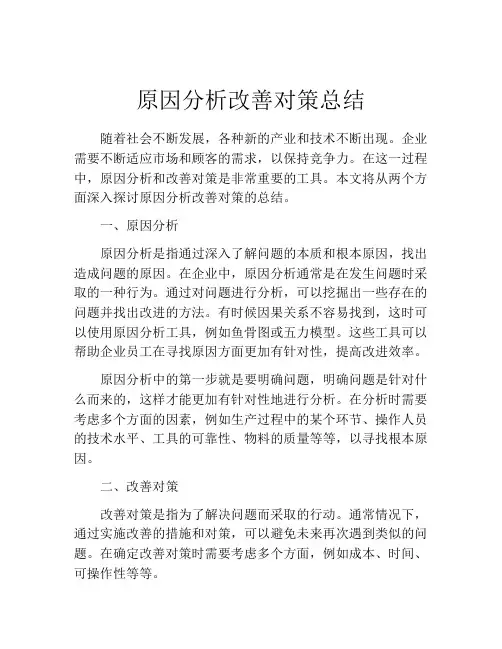 原因分析改善对策总结

随着社会不断发展，各种新的产业和技术不断出现。企业需要不断适应市场和顾客的需求，以保持竞争力。在这一过程中，原因分析和改善对策是非常重要的工具。本文将从两个方面深入探讨原因分析改善对策的总结。

一、原因分析

原因分析是指通过深入了解问题的本质和根本原因，找出造成问题的原因。在企业中，原因分析通常是在发生问题时采取的一种行为。通过对问题进行分析，可以挖掘出一些存在的问题并找出改进的方法。有时候因果关系不容易找到，这时可以使用原因分析工具，例如鱼骨图或五力模型。这些工具可以帮助企业员工在寻找原因方面更加有针对性，提高改进效率。

原因分析中的第一步就是要明确问题，明确问题是针对什么而来的，这样才能更加有针对性地进行分析。在分析时需要考虑多个方面的因素，例如生产过程中的某个环节、操作人员的技术水平、工具的可靠性、物料的质量等等，以寻找根本原因。

二、改善对策

改善对策是指为了解决问题而采取的行动。通常情况下，通过实施改善的措施和对策，可以避免未来再次遇到类似的问题。在确定改善对策时需要考虑多个方面，例如成本、时间、可操作性等等。